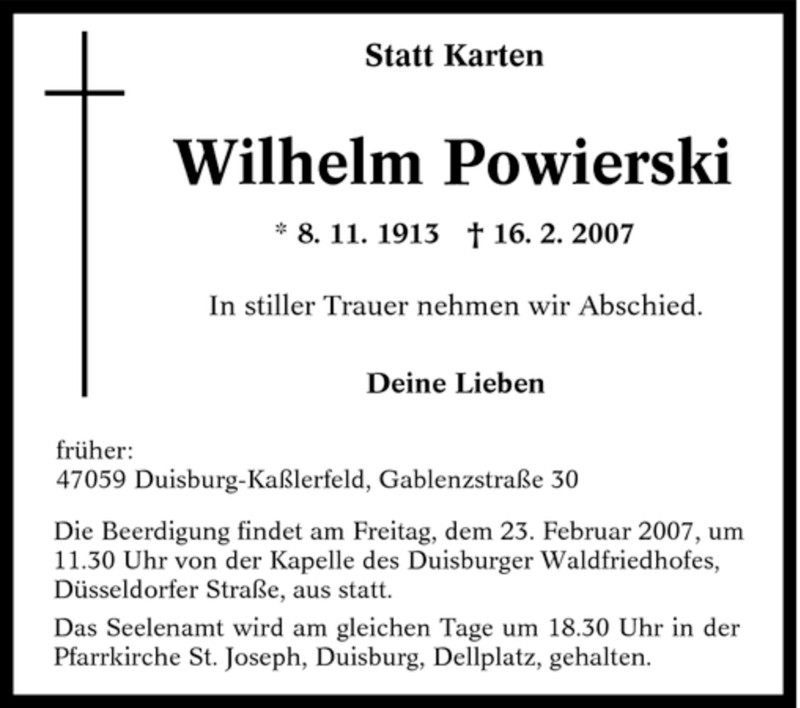 Statt Karten

Wilhelm Powierski

* 8. 11. 1913 † 16. 2. 2007

In stiller Trauer nehmen wir Abschied.

Deine Lieben

früher:
47059 Duisburg-Kaßlerfeld, Gablenzstraße 30

Die Beerdigung findet am Freitag, dem 23. Februar 2007, um 11.30 Uhr von der Kapelle des Duisburger Waldfriedhofes, Düsseldorfer Straße, aus statt.

Das Seelenamt wird am gleichen Tage um 18.30 Uhr in der Pfarrkirche St. Joseph, Duisburg, Dellplatz, gehalten.